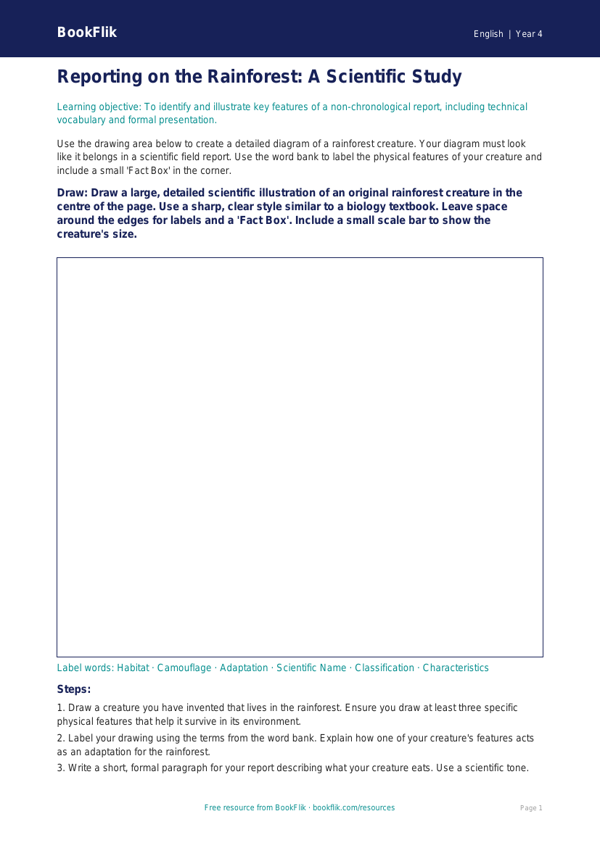 BookFlik

English | Year 4

Reporting on the Rainforest: A Scientific Study

Learning objective: To identify and illustrate key features of a non-chronological report, including technical vocabulary and formal presentation.

Use the drawing area below to create a detailed diagram of a rainforest creature. Your diagram must look like it belongs in a scientific field report. Use the word bank to label the physical features of your creature and include a small 'Fact Box' in the corner.

Draw: Draw a large, detailed scientific illustration of an original rainforest creature in the centre of the page. Use a sharp, clear style similar to a biology textbook. Leave space around the edges for labels and a 'Fact Box'. Include a small scale bar to show the creature's size.

Label words: Habitat · Camouflage · Adaptation · Scientific Name · Classification · Characteristics

Steps:

1. Draw a creature you have invented that lives in the rainforest. Ensure you draw at least three specific physical features that help it survive in its environment.
2. Label your drawing using the terms from the word bank. Explain how one of your creature's features acts as an adaptation for the rainforest.
3. Write a short, formal paragraph for your report describing what your creature eats. Use a scientific tone.

Free resource from BookFlik · bookflik.com/resources

Page 1